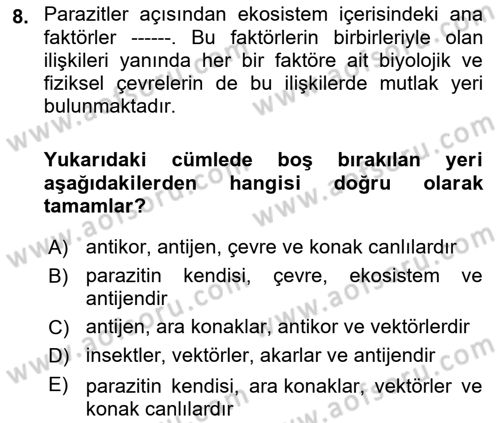 8. Parazitler açısından ekosistem içerisindeki ana faktörler ------. Bu faktörlerin birbirleriyle olan ilişkileri yanında her bir faktöre ait biyolojik ve fiziksel çevrelerin de bu ilişkilerde mutlak yeri bulunmaktadır.

Yukarıdaki cümlede boş bırakılan yeri aşağıdakilerden hangisi doğru olarak tamamlar?

A) antikor, antijen, çevre ve konak canlılardır
B) parazitin kendisi, çevre, ekosistem ve antijendir
C) antijen, ara konaklar, antikor ve vektörlerdir
D) insektler, vektörler, akarlar ve antijendir
E) parazitin kendisi, ara konaklar, vektörler ve konak canlılardır

www.aofsoru.com